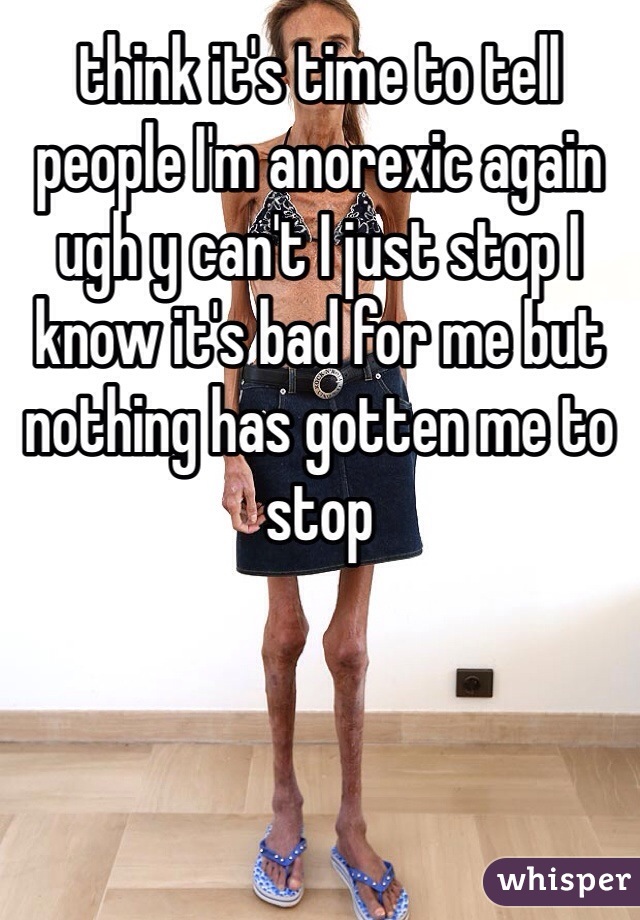 think it's time to tell people I'm anorexic again ugh y can't I just stop I know it's bad for me but nothing has gotten me to stop

whisper